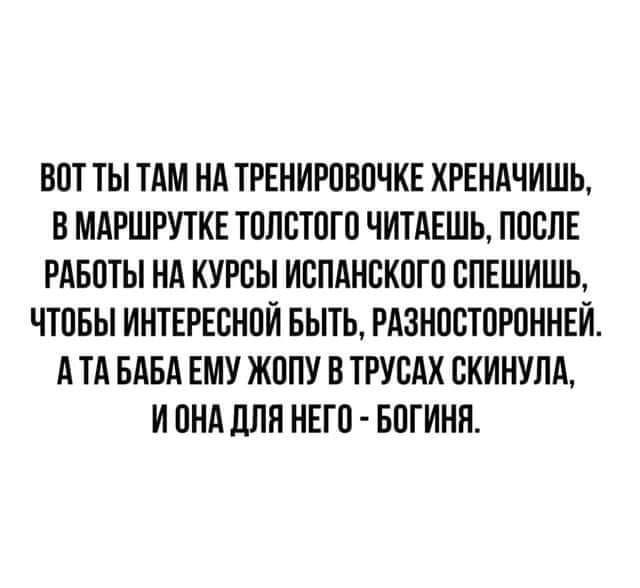 ВОТ ТЫ ТАМ НА ТРЕНИРОВОЧКЕ ХРЕНАЧИШЬ, В МАРШРУТКЕ ТОЛСТОГО ЧИТАЕШЬ, ПОСЛЕ РАБОТЫ НА КУРСЫ ИСПАНСКОГО СПЕШИШЬ, ЧТОБЫ ИНТЕРЕСНОЙ БЫТЬ, РАЗНОСТОРОННЕЙ. А ТА БАБА ЕМУ ЖОПУ В ТРУСАХ СКИНУЛА, И ОНА ДЛЯ НЕГО - БОГИНЯ.